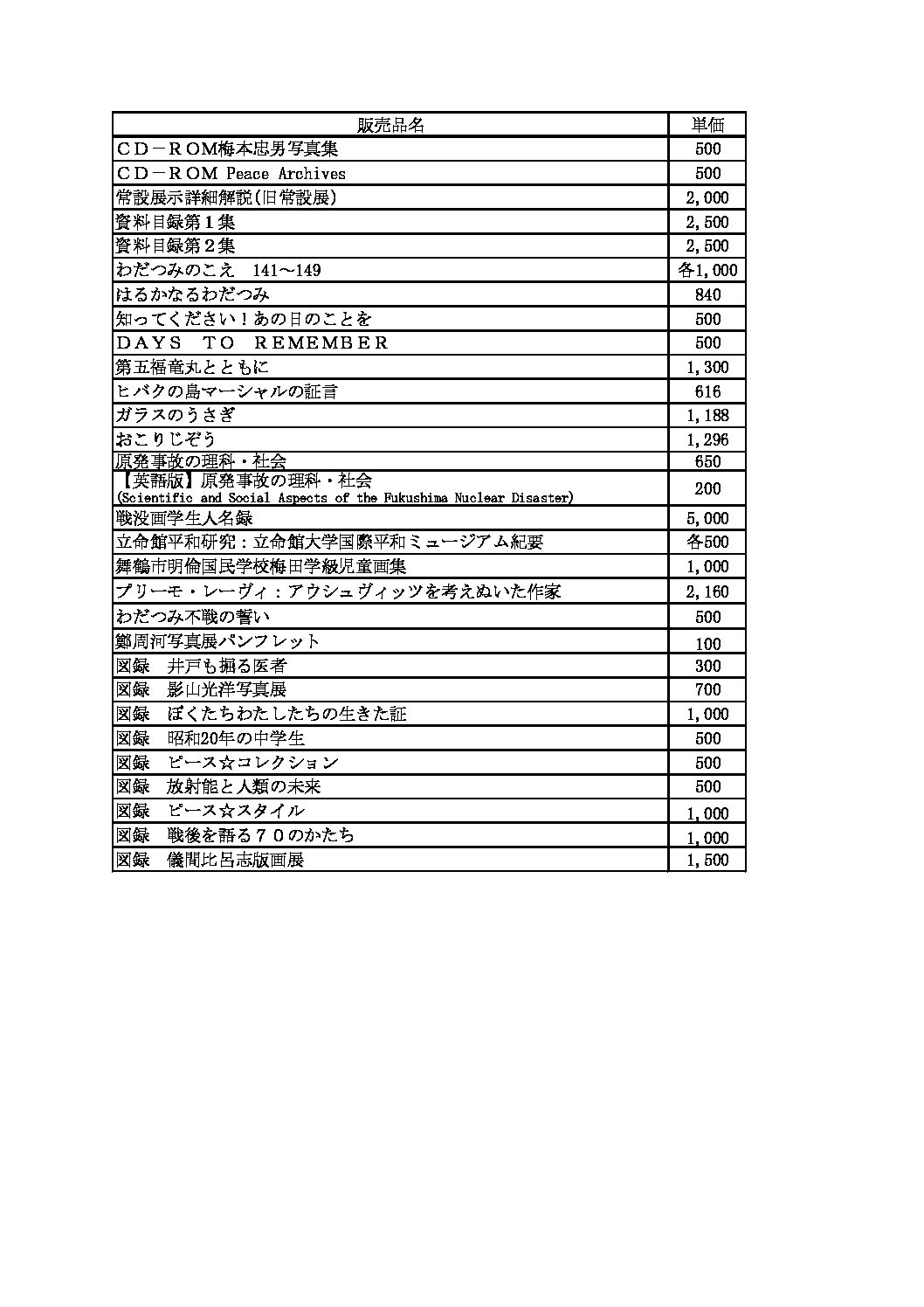 | 販売品名 | 単価 |
|---|---|
| CD－ROM梅本忠男写真集 | 500 |
| CD－ROM Peace Archives | 500 |
| 常設展示詳細解説(旧常設展) | 2,000 |
| 資料目録第１集 | 2,500 |
| 資料目録第２集 | 2,500 |
| わだつみのこえ　141～149 | 各1,000 |
| はるかなるわだつみ | 840 |
| 知ってください！あの日のことを | 500 |
| DAYS　TO　REMEMBER | 500 |
| 第五福竜丸とともに | 1,300 |
| ヒバクの島マーシャルの証言 | 616 |
| ガラスのうさぎ | 1,188 |
| おこりじぞう | 1,296 |
| 原発事故の理科・社会 | 650 |
| 【英語版】原発事故の理科・社会 (Scientific and Social Aspects of the Fukushima Nuclear Disaster) | 200 |
| 戦没画学生人名録 | 5,000 |
| 立命館平和研究：立命館大学国際平和ミュージアム紀要 | 各500 |
| 舞鶴市明倫国民学校梅田学級児童画集 | 1,000 |
| プリーモ・レーヴィ：アウシュヴィッツを考えぬいた作家 | 2,160 |
| わだつみ不戦の誓い | 500 |
| 鄭周河写真展パンフレット | 100 |
| 図録　井戸も掘る医者 | 300 |
| 図録　影山光洋写真展 | 700 |
| 図録　ぼくたちわたしたちの生きた証 | 1,000 |
| 図録　昭和20年の中学生 | 500 |
| 図録　ピース☆コレクション | 500 |
| 図録　放射能と人類の未来 | 500 |
| 図録　ピース☆スタイル | 1,000 |
| 図録　戦後を語る７０のかたち | 1,000 |
| 図録　儀間比呂志版画展 | 1,500 |